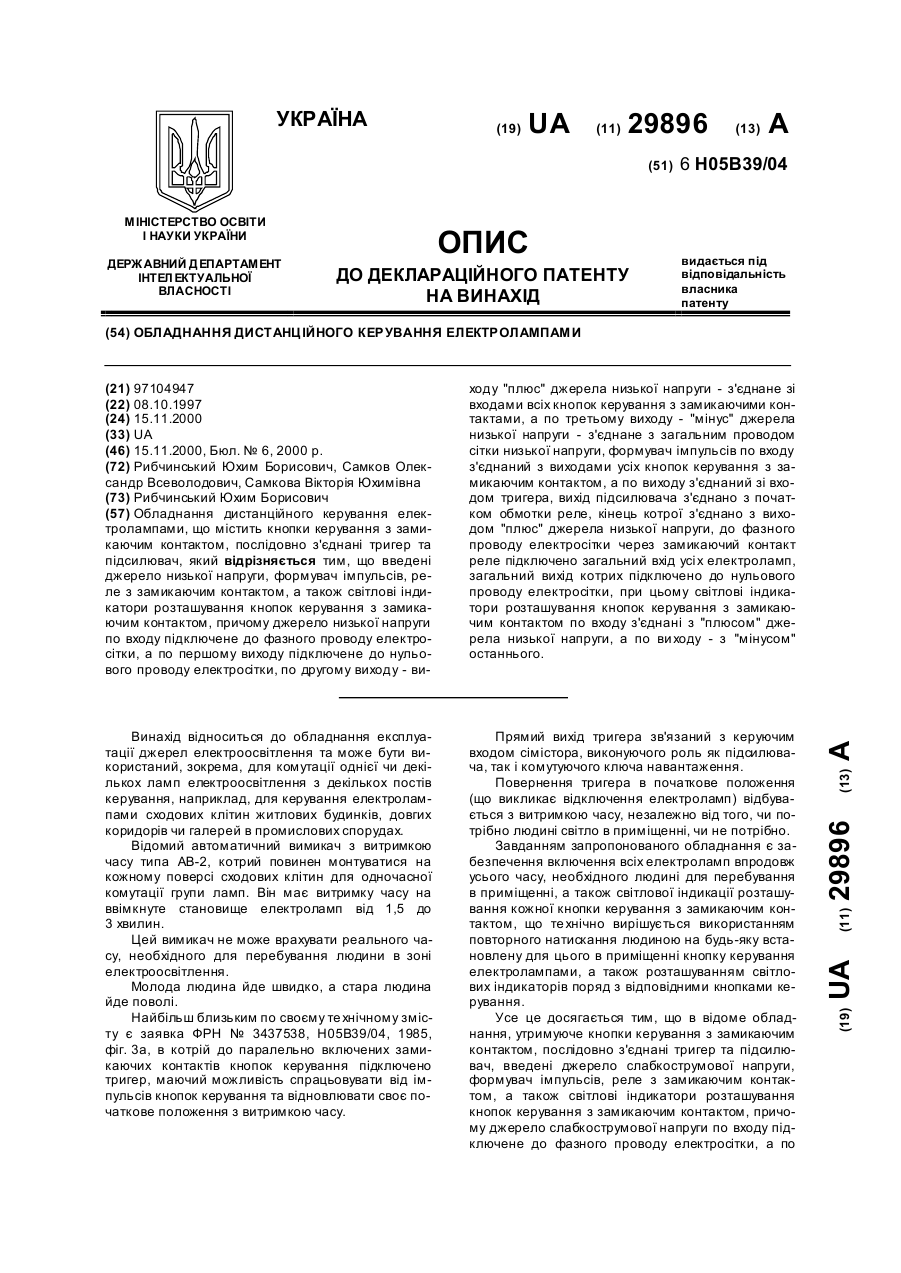 УКРАЇНА

(19) UA (11) 29896 (13) A

(51) 6 H05B39/04

МІНІСТЕРСТВО ОСВІТИ І НАУКИ УКРАЇНИ

ДЕРЖАВНИЙ ДЕПАРТАМЕНТ ІНТЕЛЕКТУАЛЬНОЇ ВЛАСНОСТІ

ОПИС
ДО ДЕКЛАРАЦІЙНОГО ПАТЕНТУ НА ВИНАХІД

видається під відповідальність власника патенту

(54) ОБЛАДНАННЯ ДИСТАНЦІЙНОГО КЕРУВАННЯ ЕЛЕКТРОЛАМПАМИ

(21) 97104947
(22) 08.10.1997
(24) 15.11.2000
(33) UA
(46) 15.11.2000, Бюл. № 6, 2000 р.
(72) Рибчинський Юхим Борисович, Самков Олександр Всеволодович, Самкова Вікторія Юхимівна
(73) Рибчинський Юхим Борисович
(57) Обладнання дистанційного керування електролампами, що містить кнопки керування з замикаючим контактом, послідовно з'єднані тригер та підсилювач, який відрізняється тим, що введені джерело низької напруги, формувач імпульсів, реле з замикаючим контактом, а також світлові індикатори розташування кнопок керування з замикаючим контактом, причому джерело низької напруги по входу підключене до фазного проводу електросітки, а по першому виходу підключене до нульового проводу електросітки, по другому виходу - виходу "плюс" джерела низької напруги - з'єднане зі входами всіх кнопок керування з замикаючими контактами, а по третьому виходу - "мінус" джерела низької напруги - з'єднане з загальним проводом сітки низької напруги, формувач імпульсів по входу з'єднаний з виходами усіх кнопок керування з замикаючим контактом, а по виходу з'єднаний зі входом тригера, вихід підсилювача з'єднано з початком обмотки реле, кінець котрої з'єднано з виходом "плюс" джерела низької напруги, до фазного проводу електросітки через замикаючий контакт реле підключено загальний вхід усіх електроламп, загальний вихід котрих підключено до нульового проводу електросітки, при цьому світлові індикатори розташування кнопок керування з замикаючим контактом по входу з'єднані з "плюсом" джерела низької напруги, а по виходу - з "мінусом" останнього.

Винахід відноситься до обладнання експлуатації джерел електроосвітлення та може бути використаний, зокрема, для комутації однієї чи декількох ламп електроосвітлення з декількох постів керування, наприклад, для керування електролампами сходових клітин житлових будинків, довгих коридорів чи галерей в промислових спорудах.

Відомий автоматичний вимикач з витримкою часу типа АВ-2, котрий повинен монтуватися на кожному поверсі сходових клітин для одночасної комутації групи ламп. Він має витримку часу на ввімкнуте становище електроламп від 1,5 до 3 хвилин.

Цей вимикач не може врахувати реального часу, необхідного для перебування людини в зоні електроосвітлення.

Молода людина йде швидко, а стара людина йде поволі.

Найбільш близьким по своєму технічному змісту є заявка ФРН № 3437538, H05B39/04, 1985, фіг. 3а, в котрій до паралельно включених замикаючих контактів кнопок керування підключено тригер, маючий можливість спрацьовувати від імпульсів кнопок керування та відновлювати своє початкове положення з витримкою часу.

Прямий вихід тригера зв'язаний з керуючим входом сімістора, виконуючого роль як підсилювача, так і комутуючого ключа навантаження.

Повернення тригера в початкове положення (що викликає відключення електроламп) відбувається з витримкою часу, незалежно від того, чи потрібно людині світло в приміщенні, чи не потрібно.

Завданням запропонованого обладнання є забезпечення включення всіх електроламп впродовж усього часу, необхідного людині для перебування в приміщенні, а також світлової індикації розташування кожної кнопки керування з замикаючим контактом, що технічно вирішується використанням повторного натискання людиною на будь-яку встановлену для цього в приміщенні кнопку керування електролампами, а також розташуванням світлових індикаторів поряд з відповідними кнопками керування.

Усе це досягається тим, що в відоме обладнання, утримуюче кнопки керування з замикаючим контактом, послідовно з'єднані тригер та підсилювач, введені джерело слабкострумової напруги, формувач імпульсів, реле з замикаючим контактом, а також світлові індикатори розташування кнопок керування з замикаючим контактом, причому джерело слабкострумової напруги по входу підключене до фазного проводу електросітки, а по

(19) UA (11) 29896 (13) A